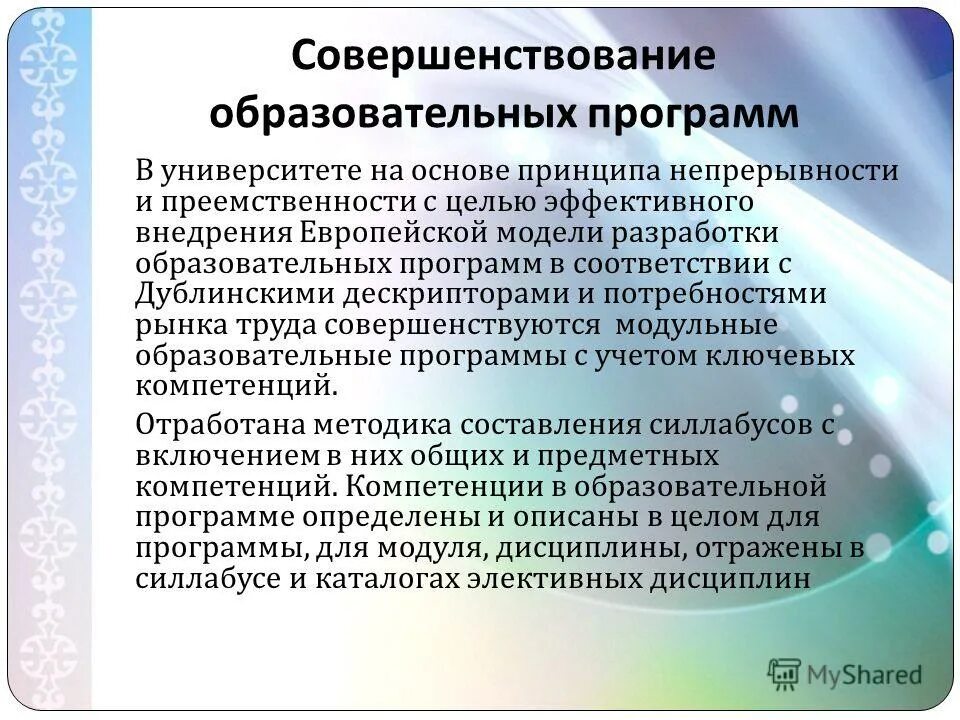 Совершенствование образовательных программ

В университете на основе принципа непрерывности и преемственности с целью эффективного внедрения Европейской модели разработки образовательных программ в соответствии с Дублинскими дескрипторами и потребностями рынка труда совершенствуются модульные образовательные программы с учетом ключевых компетенций.

Отработана методика составления силлабусов с включением в них общих и предметных компетенций. Компетенции в образовательной программе определены и описаны в целом для программы, для модуля, дисциплины, отражены в силлабусе и каталогах элективных дисциплин

MyShared